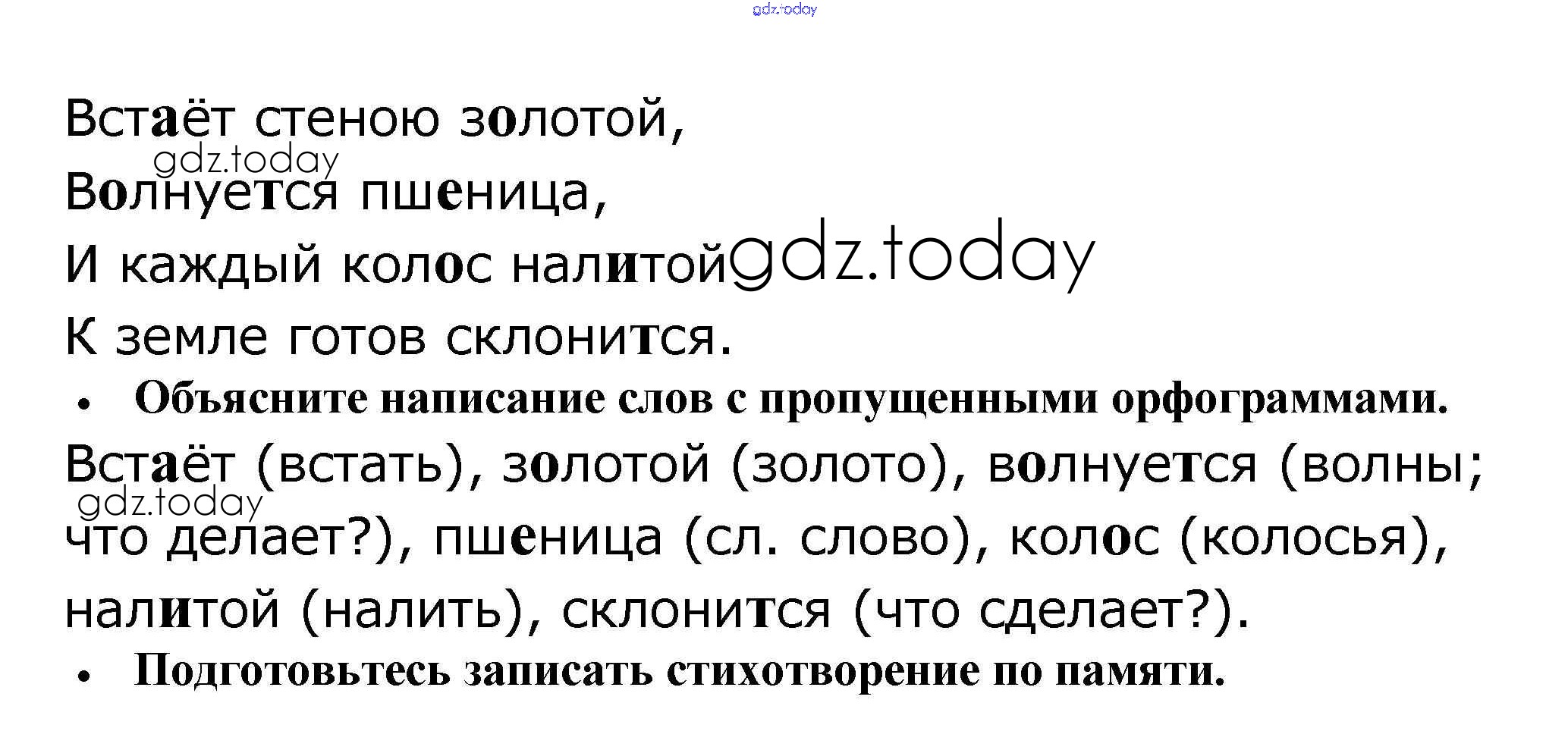 Встаёт стеною золотой,
Волнуется пшеница,
И каждый колос налитой
К земле готов склонится.

• Объясните написание слов с пропущенными орфограммами.

Встаёт (встать), золотой (золото), волнуется (волны; что делает?), пшеница (сл. слово), колос (колосья), налитой (налить), склонится (что сделает?).

• Подготовьтесь записать стихотворение по памяти.

gdz.today